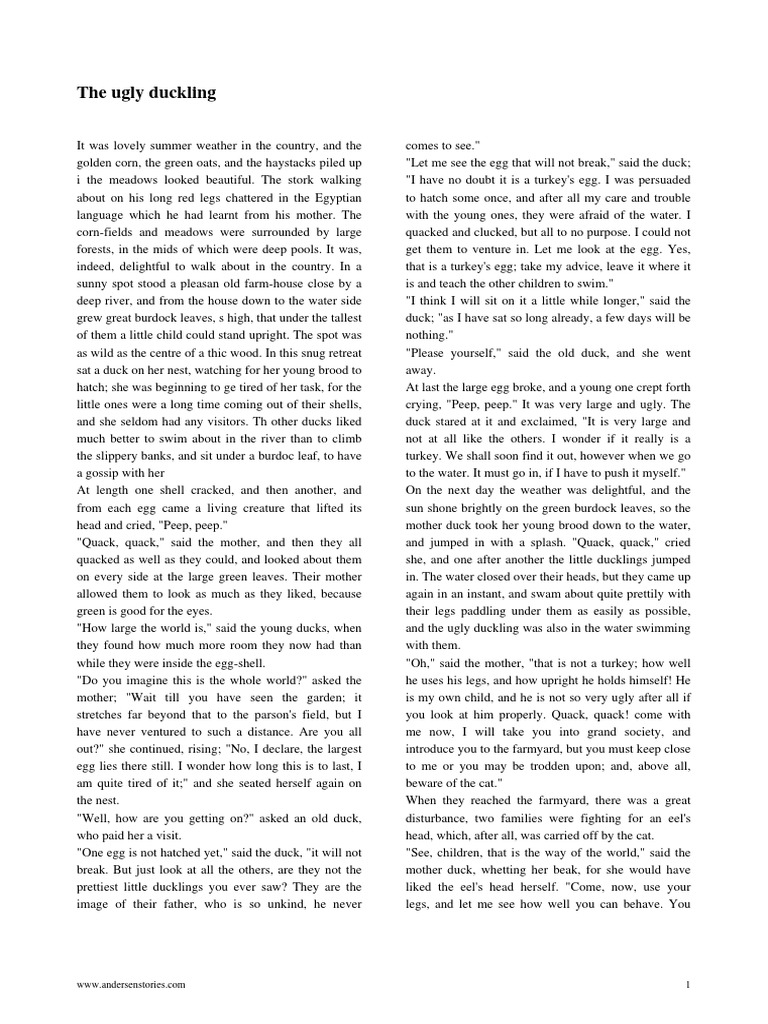 The ugly duckling

It was lovely summer weather in the country, and the golden corn, the green oats, and the haystacks piled up i the meadows looked beautiful. The stork walking about on his long red legs chattered in the Egyptian language which he had learnt from his mother. The corn-fields and meadows were surrounded by large forests, in the mids of which were deep pools. It was, indeed, delightful to walk about in the country. In a sunny spot stood a pleasan old farm-house close by a deep river, and from the house down to the water side grew great burdock leaves, s high, that under the tallest of them a little child could stand upright. The spot was as wild as the centre of a thic wood. In this snug retreat sat a duck on her nest, watching for her young brood to hatch; she was beginning to ge tired of her task, for the little ones were a long time coming out of their shells, and she seldom had any visitors. Th other ducks liked much better to swim about in the river than to climb the slippery banks, and sit under a burdoc leaf, to have a gossip with her
At length one shell cracked, and then another, and from each egg came a living creature that lifted its head and cried, "Peep, peep."
"Quack, quack," said the mother, and then they all quacked as well as they could, and looked about them on every side at the large green leaves. Their mother allowed them to look as much as they liked, because green is good for the eyes.
"How large the world is," said the young ducks, when they found how much more room they now had than while they were inside the egg-shell.
"Do you imagine this is the whole world?" asked the mother; "Wait till you have seen the garden; it stretches far beyond that to the parson's field, but I have never ventured to such a distance. Are you all out?" she continued, rising; "No, I declare, the largest egg lies there still. I wonder how long this is to last, I am quite tired of it;" and she seated herself again on the nest.
"Well, how are you getting on?" asked an old duck, who paid her a visit.
"One egg is not hatched yet," said the duck, "it will not break. But just look at all the others, are they not the prettiest little ducklings you ever saw? They are the image of their father, who is so unkind, he never comes to see."
"Let me see the egg that will not break," said the duck; "I have no doubt it is a turkey's egg. I was persuaded to hatch some once, and after all my care and trouble with the young ones, they were afraid of the water. I quacked and clucked, but all to no purpose. I could not get them to venture in. Let me look at the egg. Yes, that is a turkey's egg; take my advice, leave it where it is and teach the other children to swim."
"I think I will sit on it a little while longer," said the duck; "as I have sat so long already, a few days will be nothing."
"Please yourself," said the old duck, and she went away.
At last the large egg broke, and a young one crept forth crying, "Peep, peep." It was very large and ugly. The duck stared at it and exclaimed, "It is very large and not at all like the others. I wonder if it really is a turkey. We shall soon find it out, however when we go to the water. It must go in, if I have to push it myself."
On the next day the weather was delightful, and the sun shone brightly on the green burdock leaves, so the mother duck took her young brood down to the water, and jumped in with a splash. "Quack, quack," cried she, and one after another the little ducklings jumped in. The water closed over their heads, but they came up again in an instant, and swam about quite prettily with their legs paddling under them as easily as possible, and the ugly duckling was also in the water swimming with them.
"Oh," said the mother, "that is not a turkey; how well he uses his legs, and how upright he holds himself! He is my own child, and he is not so very ugly after all if you look at him properly. Quack, quack! come with me now, I will take you into grand society, and introduce you to the farmyard, but you must keep close to me or you may be trodden upon; and, above all, beware of the cat."
When they reached the farmyard, there was a great disturbance, two families were fighting for an eel's head, which, after all, was carried off by the cat.
"See, children, that is the way of the world," said the mother duck, whetting her beak, for she would have liked the eel's head herself. "Come, now, use your legs, and let me see how well you can behave. You

www.andersenstories.com
1